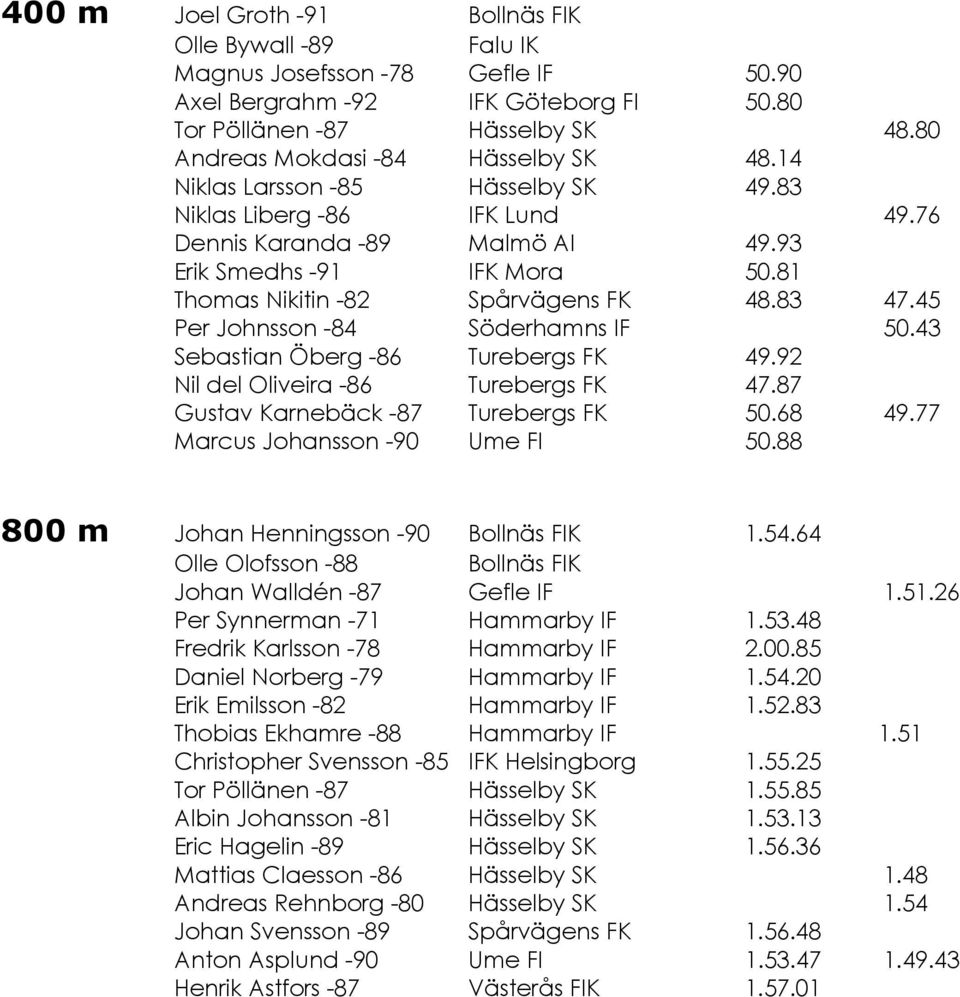 | 400 m | Joel Groth -91 | Bollnäs FIK | | |
|---|---|---|---|---|
| | Olle Bywall -89 | Falu IK | | |
| | Magnus Josefsson -78 | Gefle IF | 50.90 | |
| | Axel Bergrahm -92 | IFK Göteborg FI | 50.80 | |
| | Tor Pöllänen -87 | Hässelby SK | | 48.80 |
| | Andreas Mokdasi -84 | Hässelby SK | 48.14 | |
| | Niklas Larsson -85 | Hässelby SK | 49.83 | |
| | Niklas Liberg -86 | IFK Lund | | 49.76 |
| | Dennis Karanda -89 | Malmö AI | 49.93 | |
| | Erik Smedhs -91 | IFK Mora | 50.81 | |
| | Thomas Nikitin -82 | Spårvägens FK | 48.83 | 47.45 |
| | Per Johnsson -84 | Söderhamns IF | | 50.43 |
| | Sebastian Öberg -86 | Turebergs FK | 49.92 | |
| | Nil del Oliveira -86 | Turebergs FK | 47.87 | |
| | Gustav Karnebäck -87 | Turebergs FK | 50.68 | 49.77 |
| | Marcus Johansson -90 | Ume FI | 50.88 | |

| 800 m | Johan Henningsson -90 | Bollnäs FIK | 1.54.64 | |
|---|---|---|---|---|
| | Olle Olofsson -88 | Bollnäs FIK | | |
| | Johan Walldén -87 | Gefle IF | | 1.51.26 |
| | Per Synnerman -71 | Hammarby IF | 1.53.48 | |
| | Fredrik Karlsson -78 | Hammarby IF | 2.00.85 | |
| | Daniel Norberg -79 | Hammarby IF | 1.54.20 | |
| | Erik Emilsson -82 | Hammarby IF | 1.52.83 | |
| | Thobias Ekhamre -88 | Hammarby IF | | 1.51 |
| | Christopher Svensson -85 | IFK Helsingborg | 1.55.25 | |
| | Tor Pöllänen -87 | Hässelby SK | 1.55.85 | |
| | Albin Johansson -81 | Hässelby SK | 1.53.13 | |
| | Eric Hagelin -89 | Hässelby SK | 1.56.36 | |
| | Mattias Claesson -86 | Hässelby SK | | 1.48 |
| | Andreas Rehnborg -80 | Hässelby SK | | 1.54 |
| | Johan Svensson -89 | Spårvägens FK | 1.56.48 | |
| | Anton Asplund -90 | Ume FI | 1.53.47 | 1.49.43 |
| | Henrik Astfors -87 | Västerås FIK | 1.57.01 | |